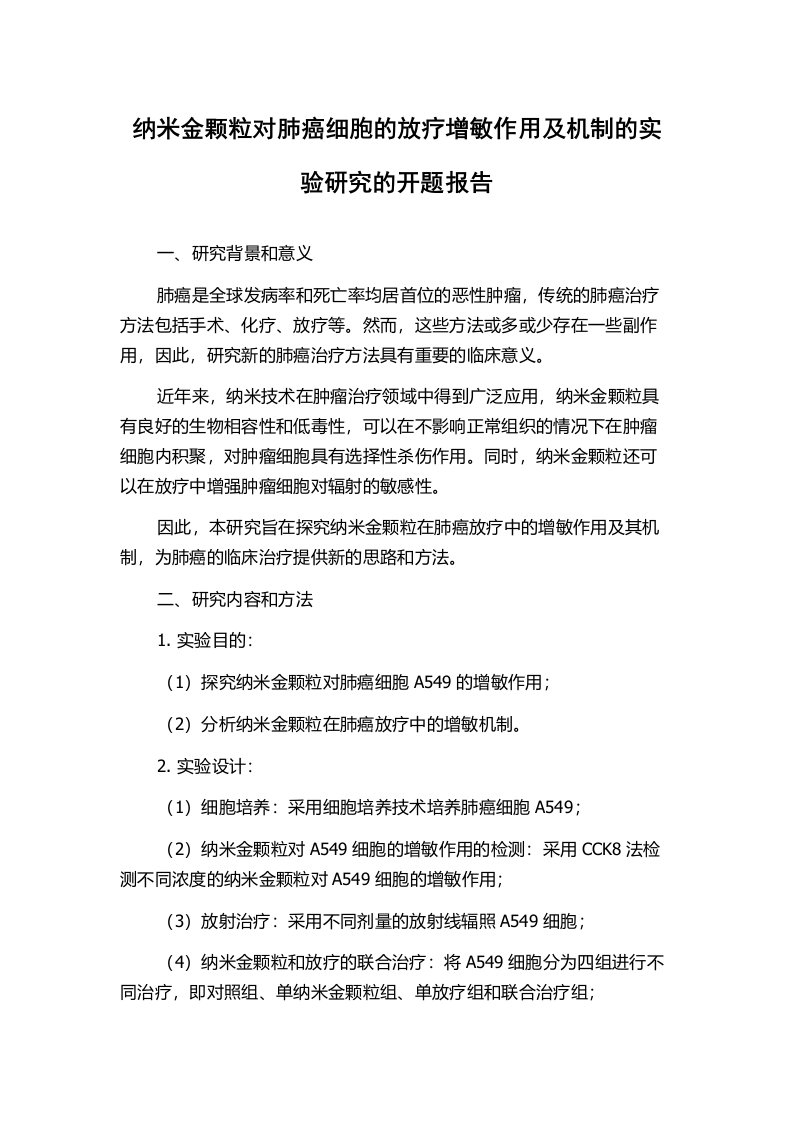 纳米金颗粒对肺癌细胞的放疗增敏作用及机制的实验研究的开题报告

一、研究背景和意义

肺癌是全球发病率和死亡率均居首位的恶性肿瘤，传统的肺癌治疗方法包括手术、化疗、放疗等。然而，这些方法或多或少存在一些副作用，因此，研究新的肺癌治疗方法具有重要的临床意义。

近年来，纳米技术在肿瘤治疗领域中得到广泛应用，纳米金颗粒具有良好的生物相容性和低毒性，可以在不影响正常组织的情况下在肿瘤细胞内积聚，对肿瘤细胞具有选择性杀伤作用。同时，纳米金颗粒还可以在放疗中增强肿瘤细胞对辐射的敏感性。

因此，本研究旨在探究纳米金颗粒在肺癌放疗中的增敏作用及其机制，为肺癌的临床治疗提供新的思路和方法。

二、研究内容和方法

1. 实验目的：

（1）探究纳米金颗粒对肺癌细胞 A549 的增敏作用；

（2）分析纳米金颗粒在肺癌放疗中的增敏机制。

2. 实验设计：

（1）细胞培养：采用细胞培养技术培养肺癌细胞 A549；

（2）纳米金颗粒对 A549 细胞的增敏作用的检测：采用 CCK8 法检测不同浓度的纳米金颗粒对 A549 细胞的增敏作用；

（3）放射治疗：采用不同剂量的放射线辐照 A549 细胞；

（4）纳米金颗粒和放疗的联合治疗：将 A549 细胞分为四组进行不同治疗，即对照组、单纳米金颗粒组、单放疗组和联合治疗组；